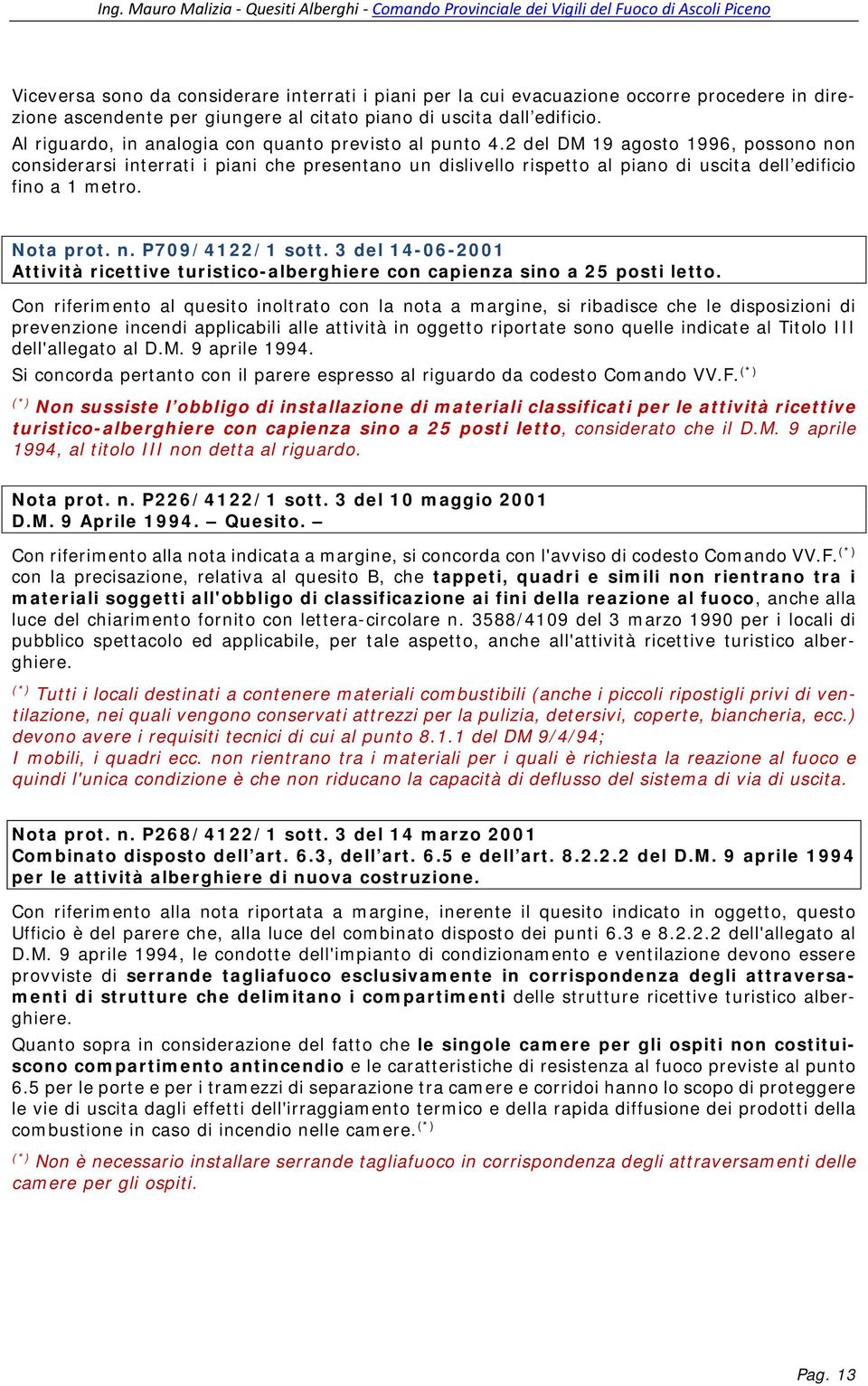 Ing. Mauro Malizia - Quesiti Alberghi - Comando Provinciale dei Vigili del Fuoco di Ascoli Piceno

Viceversa sono da considerare interrati i piani per la cui evacuazione occorre procedere in direzione ascendente per giungere al citato piano di uscita dall'edificio.
Al riguardo, in analogia con quanto previsto al punto 4.2 del DM 19 agosto 1996, possono non considerarsi interrati i piani che presentano un dislivello rispetto al piano di uscita dell'edificio fino a 1 metro.

Nota prot. n. P709/4122/1 sott. 3 del 14-06-2001
Attività ricettive turistico-alberghiere con capienza sino a 25 posti letto.

Con riferimento al quesito inoltrato con la nota a margine, si ribadisce che le disposizioni di prevenzione incendi applicabili alle attività in oggetto riportate sono quelle indicate al Titolo III dell'allegato al D.M. 9 aprile 1994.
Si concorda pertanto con il parere espresso al riguardo da codesto Comando VV.F.$^{(*)}$

$^{(*)}$ Non sussiste l'obbligo di installazione di materiali classificati per le attività ricettive turistico-alberghiere con capienza sino a 25 posti letto, considerato che il D.M. 9 aprile 1994, al titolo III non detta al riguardo.

Nota prot. n. P226/4122/1 sott. 3 del 10 maggio 2001
D.M. 9 Aprile 1994. – Quesito. –

Con riferimento alla nota indicata a margine, si concorda con l'avviso di codesto Comando VV.F.$^{(*)}$ con la precisazione, relativa al quesito B, che tappeti, quadri e simili non rientrano tra i materiali soggetti all'obbligo di classificazione ai fini della reazione al fuoco, anche alla luce del chiarimento fornito con lettera-circolare n. 3588/4109 del 3 marzo 1990 per i locali di pubblico spettacolo ed applicabile, per tale aspetto, anche all'attività ricettive turistico alberghiere.

$^{(*)}$ Tutti i locali destinati a contenere materiali combustibili (anche i piccoli ripostigli privi di ventilazione, nei quali vengono conservati attrezzi per la pulizia, detersivi, coperte, biancheria, ecc.) devono avere i requisiti tecnici di cui al punto 8.1.1 del DM 9/4/94;
I mobili, i quadri ecc. non rientrano tra i materiali per i quali è richiesta la reazione al fuoco e quindi l'unica condizione è che non riducano la capacità di deflusso del sistema di via di uscita.

Nota prot. n. P268/4122/1 sott. 3 del 14 marzo 2001
Combinato disposto dell'art. 6.3, dell'art. 6.5 e dell'art. 8.2.2.2 del D.M. 9 aprile 1994 per le attività alberghiere di nuova costruzione.

Con riferimento alla nota riportata a margine, inerente il quesito indicato in oggetto, questo Ufficio è del parere che, alla luce del combinato disposto dei punti 6.3 e 8.2.2.2 dell'allegato al D.M. 9 aprile 1994, le condotte dell'impianto di condizionamento e ventilazione devono essere provviste di serrande tagliafuoco esclusivamente in corrispondenza degli attraversamenti di strutture che delimitano i compartimenti delle strutture ricettive turistico alberghiere.
Quanto sopra in considerazione del fatto che le singole camere per gli ospiti non costituiscono compartimento antincendio e le caratteristiche di resistenza al fuoco previste al punto 6.5 per le porte e per i tramezzi di separazione tra camere e corridoi hanno lo scopo di proteggere le vie di uscita dagli effetti dell'irraggiamento termico e della rapida diffusione dei prodotti della combustione in caso di incendio nelle camere.$^{(*)}$

$^{(*)}$ Non è necessario installare serrande tagliafuoco in corrispondenza degli attraversamenti delle camere per gli ospiti.

Pag. 13